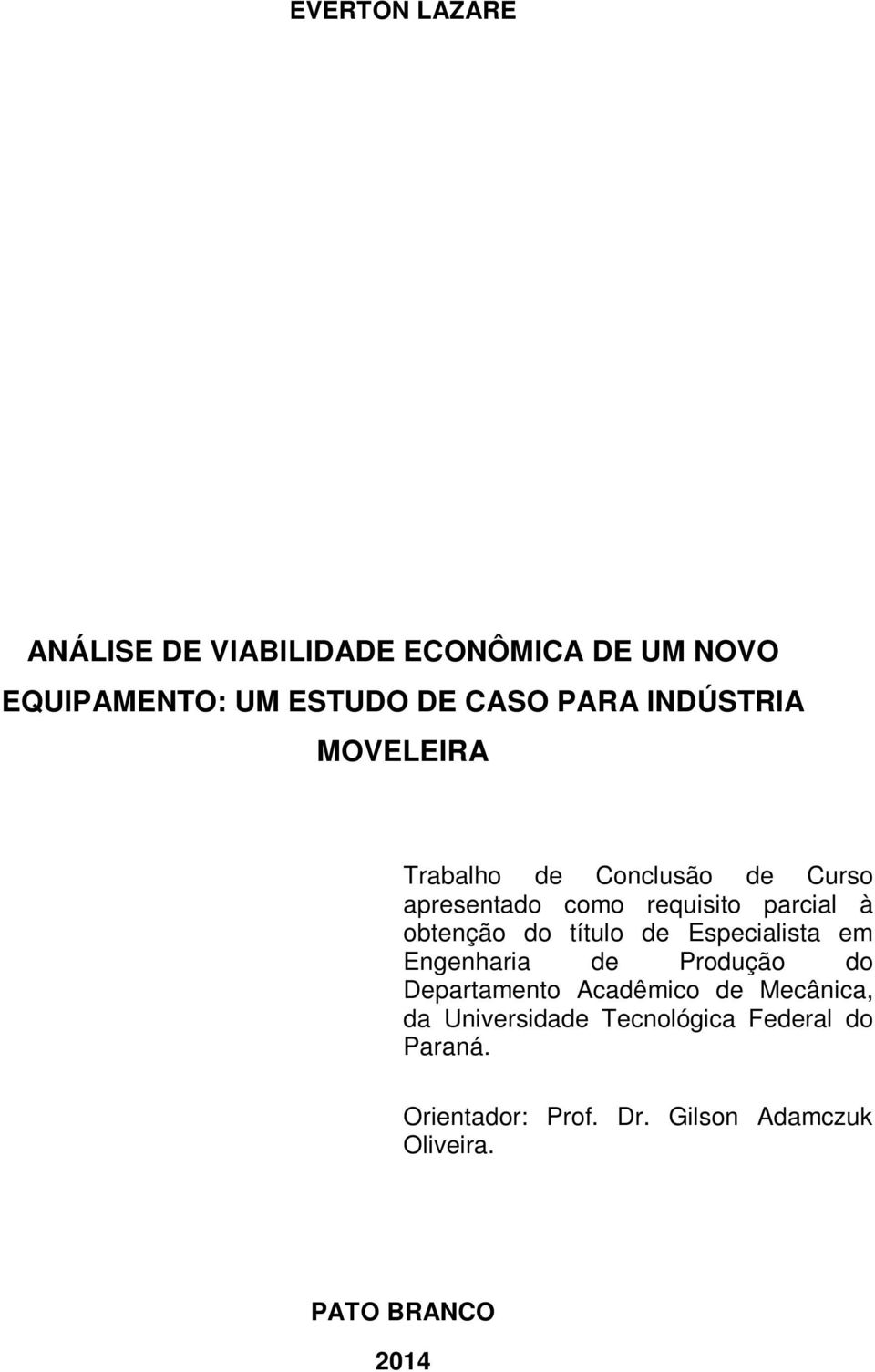 EVERTON LAZARE

ANÁLISE DE VIABILIDADE ECONÔMICA DE UM NOVO EQUIPAMENTO: UM ESTUDO DE CASO PARA INDÚSTRIA MOVELEIRA

Trabalho de Conclusão de Curso apresentado como requisito parcial à obtenção do título de Especialista em Engenharia de Produção do Departamento Acadêmico de Mecânica, da Universidade Tecnológica Federal do Paraná.

Orientador: Prof. Dr. Gilson Adamczuk Oliveira.

PATO BRANCO

2014